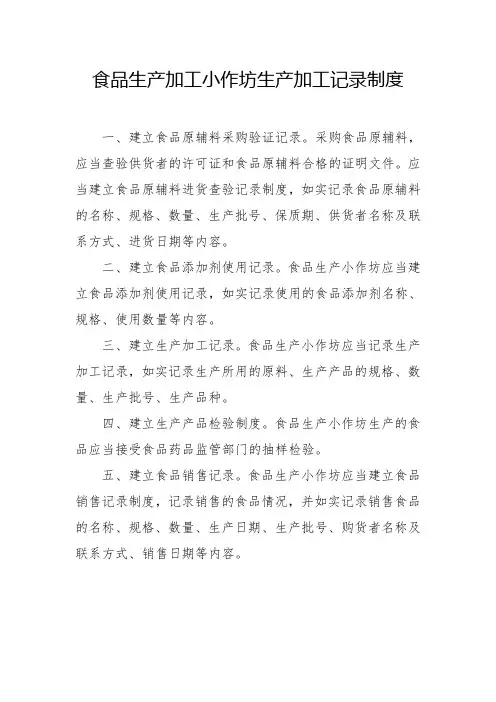 食品生产加工小作坊生产加工记录制度

一、建立食品原辅料采购验证记录。采购食品原辅料，应当查验供货者的许可证和食品原辅料合格的证明文件。应当建立食品原辅料进货查验记录制度，如实记录食品原辅料的名称、规格、数量、生产批号、保质期、供货者名称及联系方式、进货日期等内容。

二、建立食品添加剂使用记录。食品生产小作坊应当建立食品添加剂使用记录，如实记录使用的食品添加剂名称、规格、使用数量等内容。

三、建立生产加工记录。食品生产小作坊应当记录生产加工记录，如实记录生产所用的原料、生产产品的规格、数量、生产批号、生产品种。

四、建立生产产品检验制度。食品生产小作坊生产的食品应当接受食品药品监管部门的抽样检验。

五、建立食品销售记录。食品生产小作坊应当建立食品销售记录制度，记录销售的食品情况，并如实记录销售食品的名称、规格、数量、生产日期、生产批号、购货者名称及联系方式、销售日期等内容。